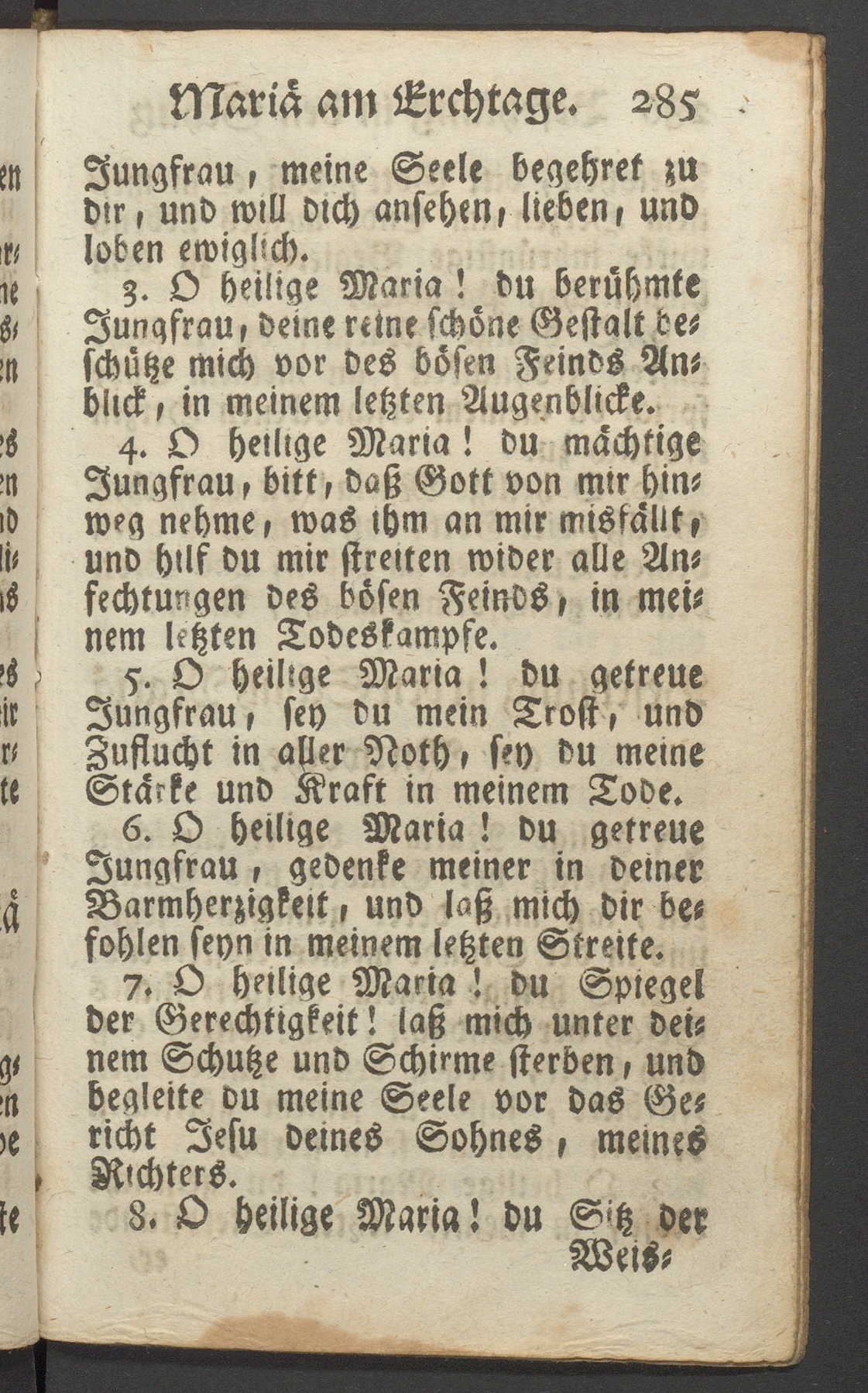 Mariä am Erchtage. 285

Jungfrau, meine Seele begehret zu dir, und will dich ansehen, lieben, und loben ewiglich.

3. O heilige Maria! du berühmte Jungfrau, deine reine schöne Gestalt beschütze mich vor des bösen Feinds Anblick, in meinem letzten Augenblicke.

4. O heilige Maria! du mächtige Jungfrau, bitt, daß Gott von mir hinweg nehme, was ihm an mir misfällt, und hilf du mir streiten wider alle Anfechtungen des bösen Feinds, in meinem letzten Todeskampfe.

5. O heilige Maria! du getreue Jungfrau, sey du mein Trost, und Zuflucht in aller Noth, sey du meine Stärke und Kraft in meinem Tode.

6. O heilige Maria! du getreue Jungfrau, gedenke meiner in deiner Barmherzigkeit, und laß mich dir befohlen seyn in meinem letzten Streite.

7. O heilige Maria! du Spiegel der Gerechtigkeit! laß mich unter deinem Schutze und Schirme sterben, und begleite du meine Seele vor das Gericht Jesu deines Sohnes, meines Richters.

8. O heilige Maria! du Sitz der Weis-